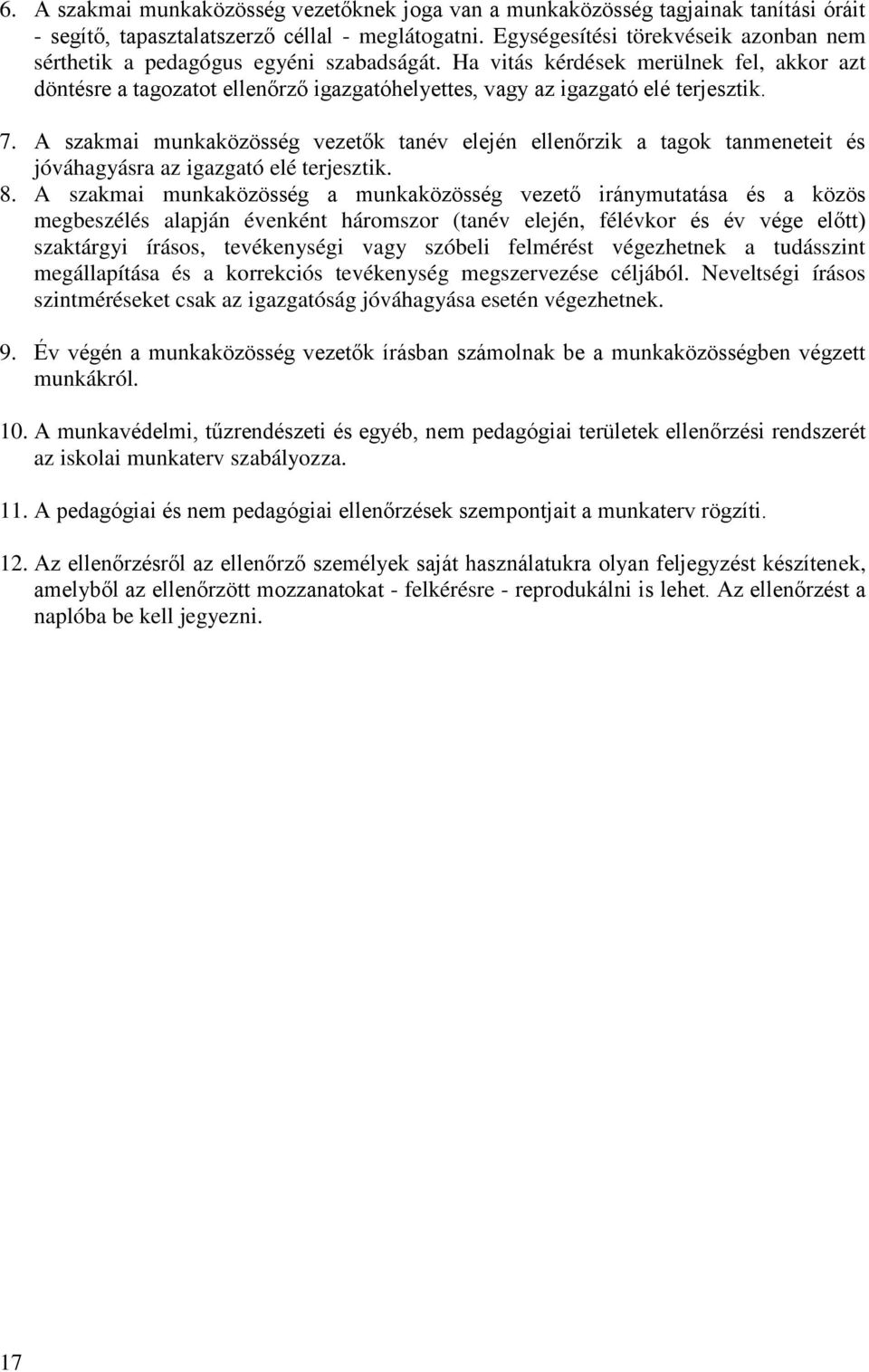 6. A szakmai munkaközösség vezetőknek joga van a munkaközösség tagjainak tanítási óráit - segítő, tapasztalatszerző céllal - meglátogatni. Egységesítési törekvéseik azonban nem sérthetik a pedagógus egyéni szabadságát. Ha vitás kérdések merülnek fel, akkor azt döntésre a tagozatot ellenőrző igazgatóhelyettes, vagy az igazgató elé terjesztik.

7. A szakmai munkaközösség vezetők tanév elején ellenőrzik a tagok tanmeneteit és jóváhagyásra az igazgató elé terjesztik.

8. A szakmai munkaközösség a munkaközösség vezető iránymutatása és a közös megbeszélés alapján évenként háromszor (tanév elején, félévkor és év vége előtt) szaktárgyi írásos, tevékenységi vagy szóbeli felmérést végezhetnek a tudásszint megállapítása és a korrekciós tevékenység megszervezése céljából. Neveltségi írásos szintméréseket csak az igazgatóság jóváhagyása esetén végezhetnek.

9. Év végén a munkaközösség vezetők írásban számolnak be a munkaközösségben végzett munkákról.

10. A munkavédelmi, tűzrendészeti és egyéb, nem pedagógiai területek ellenőrzési rendszerét az iskolai munkaterv szabályozza.

11. A pedagógiai és nem pedagógiai ellenőrzések szempontjait a munkaterv rögzíti.

12. Az ellenőrzésről az ellenőrző személyek saját használatukra olyan feljegyzést készítenek, amelyből az ellenőrzött mozzanatokat - felkérésre - reprodukálni is lehet. Az ellenőrzést a naplóba be kell jegyezni.

17